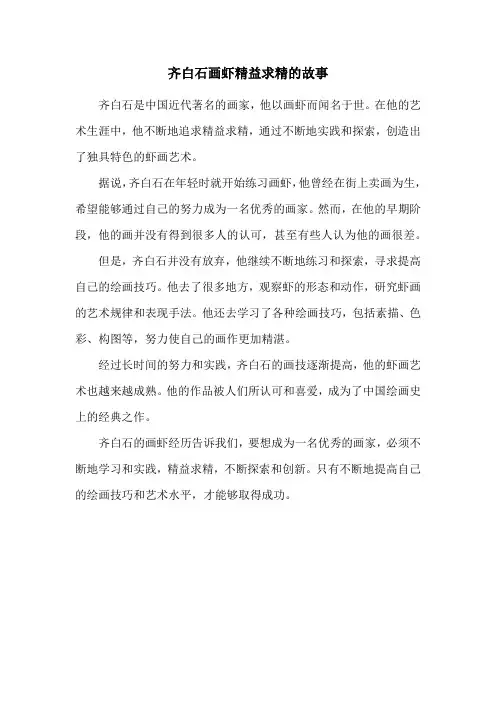 齐白石画虾精益求精的故事

齐白石是中国近代著名的画家，他以画虾而闻名于世。在他的艺术生涯中，他不断地追求精益求精，通过不断地实践和探索，创造出了独具特色的虾画艺术。

据说，齐白石在年轻时就开始练习画虾，他曾经在街上卖画为生，希望能够通过自己的努力成为一名优秀的画家。然而，在他的早期阶段，他的画并没有得到很多人的认可，甚至有些人认为他的画很差。

但是，齐白石并没有放弃，他继续不断地练习和探索，寻求提高自己的绘画技巧。他去了很多地方，观察虾的形态和动作，研究虾画的艺术规律和表现手法。他还去学习了各种绘画技巧，包括素描、色彩、构图等，努力使自己的画作更加精湛。

经过长时间的努力和实践，齐白石的画技逐渐提高，他的虾画艺术也越来越成熟。他的作品被人们所认可和喜爱，成为了中国绘画史上的经典之作。

齐白石的画虾经历告诉我们，要想成为一名优秀的画家，必须不断地学习和实践，精益求精，不断探索和创新。只有不断地提高自己的绘画技巧和艺术水平，才能够取得成功。